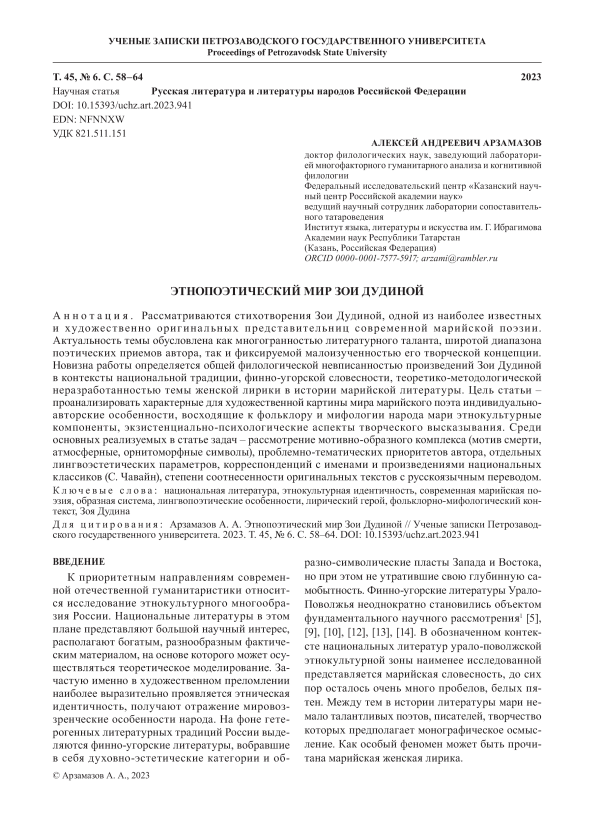 УЧЕНЫЕ ЗАПИСКИ ПЕТРОЗАВОДСКОГО ГОСУДАРСТВЕННОГО УНИВЕРСИТЕТА
Proceedings of Petrozavodsk State University

Т. 45, № 6. С. 58–64 2023

Научная статья Русская литература и литературы народов Российской Федерации
DOI: 10.15393/uchz.art.2023.941
EDN: NFNNXW
УДК 821.511.151

АЛЕКСЕЙ АНДРЕЕВИЧ АРЗАМАЗОВ
доктор филологических наук, заведующий лабораторией многофакторного гуманитарного анализа и когнитивной филологии
Федеральный исследовательский центр «Казанский научный центр Российской академии наук»
ведущий научный сотрудник лаборатории сопоставительного татароведения
Институт языка, литературы и искусства им. Г. Ибрагимова Академии наук Республики Татарстан
(Казань, Российская Федерация)
ORCID 0000-0001-7577-5917; arzami@rambler.ru

ЭТНОПОЭТИЧЕСКИЙ МИР ЗОИ ДУДИНОЙ

Аннотация. Рассматриваются стихотворения Зои Дудиной, одной из наиболее известных и художественно оригинальных представительниц современной марийской поэзии. Актуальность темы обусловлена как многогранностью литературного таланта, широтой диапазона поэтических приемов автора, так и фиксируемой малоизученностью его творческой концепции. Новизна работы определяется общей филологической невписанностью произведений Зои Дудиной в контексты национальной традиции, финно-угорской словесности, теоретико-методологической неразработанностью темы женской лирики в истории марийской литературы. Цель статьи – проанализировать характерные для художественной картины мира марийского поэта индивидуально-авторские особенности, восходящие к фольклору и мифологии народа мари этнокультурные компоненты, экзистенциально-психологические аспекты творческого высказывания. Среди основных реализуемых в статье задач – рассмотрение мотивно-образного комплекса (мотив смерти, атмосферные, орнитоморфные символы), проблемно-тематических приоритетов автора, отдельных лингвоэстетических параметров, корреспонденций с именами и произведениями национальных классиков (С. Чавайн), степени соотнесенности оригинальных текстов с русскоязычным переводом.
Ключевые слова: национальная литература, этнокультурная идентичность, современная марийская поэзия, образная система, лингвопоэтические особенности, лирический герой, фольклорно-мифологический контекст, Зоя Дудина
Для цитирования: Арзамазов А. А. Этнопоэтический мир Зои Дудиной // Ученые записки Петрозаводского государственного университета. 2023. Т. 45, № 6. С. 58–64. DOI: 10.15393/uchz.art.2023.941

ВВЕДЕНИЕ
К приоритетным направлениям современной отечественной гуманитаристики относится исследование этнокультурного многообразия России. Национальные литературы в этом плане представляют большой научный интерес, располагают богатым, разнообразным фактическим материалом, на основе которого может осуществляться теоретическое моделирование. Зачастую именно в художественном преломлении наиболее выразительно проявляется этническая идентичность, получают отражение мировоззренческие особенности народа. На фоне гетерогенных литературных традиций России выделяются финно-угорские литературы, вобравшие в себя духовно-эстетические категории и образно-символические пласты Запада и Востока, но при этом не утратившие свою глубинную самобытность. Финно-угорские литературы Урало-Поволжья неоднократно становились объектом фундаментального научного рассмотрения$^1$ [5], [9], [10], [12], [13], [14]. В обозначенном контексте национальных литератур урало-поволжской этнокультурной зоны наименее исследованной представляется марийская словесность, до сих пор осталось очень много пробелов, белых пятен. Между тем в истории литературы мари немало талантливых поэтов, писателей, творчество которых предполагает монографическое осмысление. Как особый феномен может быть прочитана марийская женская лирика.

© Арзамазов А. А., 2023